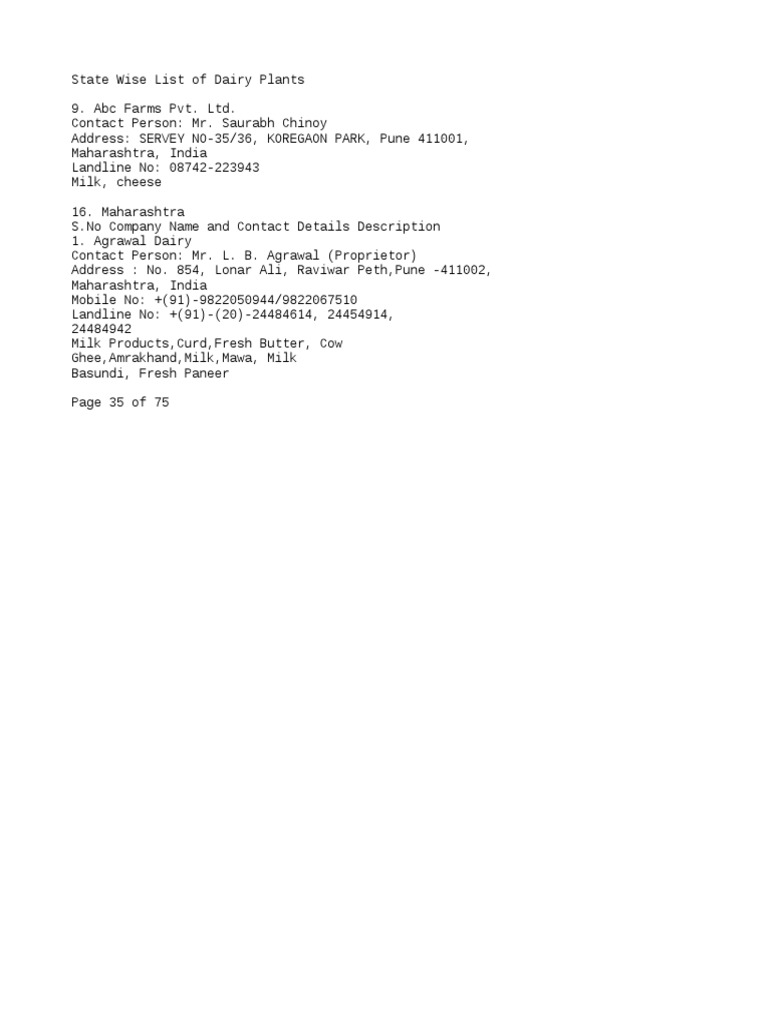 State Wise List of Dairy Plants

9. Abc Farms Pvt. Ltd.
Contact Person: Mr. Saurabh Chinoy
Address: SERVEY NO-35/36, KOREGAON PARK, Pune 411001, Maharashtra, India
Landline No: 08742-223943
Milk, cheese

16. Maharashtra
S.No Company Name and Contact Details Description
1. Agrawal Dairy
Contact Person: Mr. L. B. Agrawal (Proprietor)
Address : No. 854, Lonar Ali, Raviwar Peth,Pune -411002, Maharashtra, India
Mobile No: +(91)-9822050944/9822067510
Landline No: +(91)-(20)-24484614, 24454914, 24484942
Milk Products,Curd,Fresh Butter, Cow Ghee,Amrakhand,Milk,Mawa, Milk Basundi, Fresh Paneer

Page 35 of 75